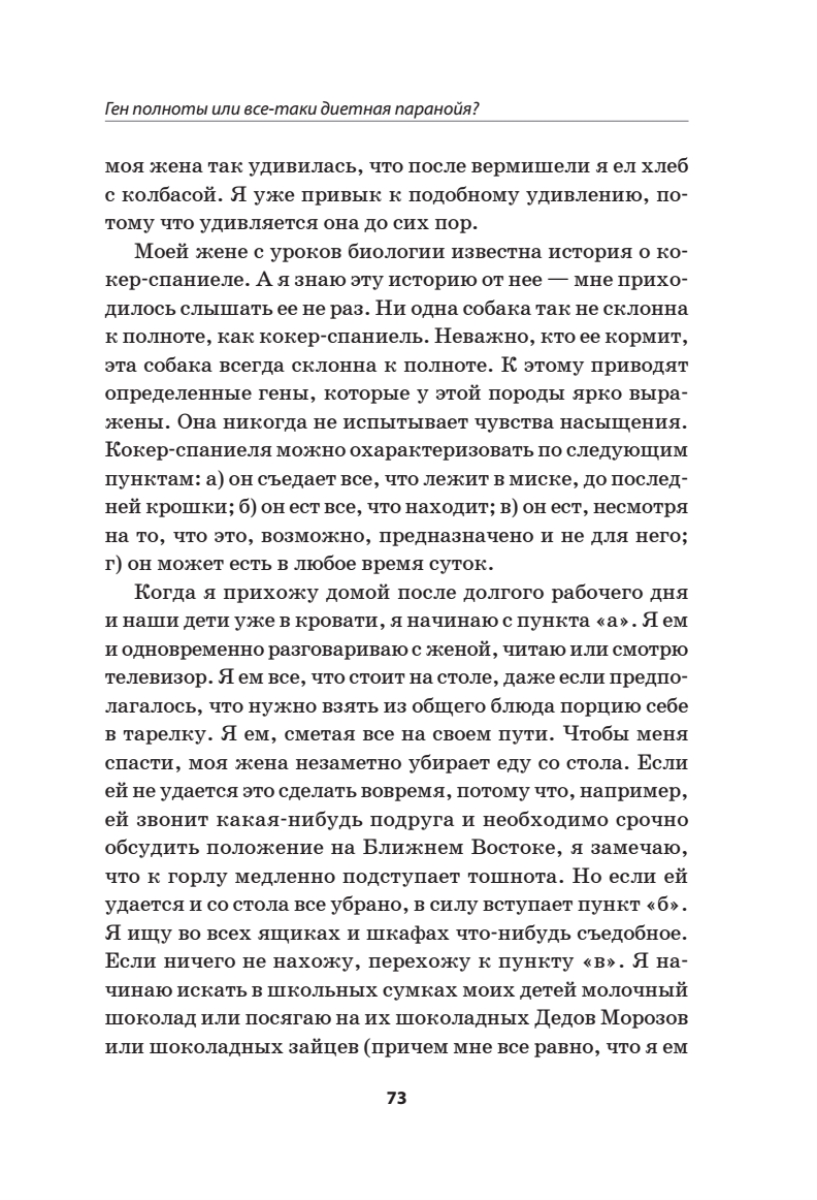 Ген полноты или все-таки диетная паранойя?

моя жена так удивилась, что после вермишели я ел хлеб с колбасой. Я уже привык к подобному удивлению, потому что удивляется она до сих пор.

Моей жене с уроков биологии известна история о кокер-спаниеле. А я знаю эту историю от нее — мне приходилось слышать ее не раз. Ни одна собака так не склонна к полноте, как кокер-спаниель. Неважно, кто ее кормит, эта собака всегда склонна к полноте. К этому приводят определенные гены, которые у этой породы ярко выражены. Она никогда не испытывает чувства насыщения. Кокер-спаниеля можно охарактеризовать по следующим пунктам: а) он съедает все, что лежит в миске, до последней крошки; б) он ест все, что находит; в) он ест, несмотря на то, что это, возможно, предназначено и не для него; г) он может есть в любое время суток.

Когда я прихожу домой после долгого рабочего дня и наши дети уже в кровати, я начинаю с пункта «а». Я ем и одновременно разговариваю с женой, читаю или смотрю телевизор. Я ем все, что стоит на столе, даже если предполагалось, что нужно взять из общего блюда порцию себе в тарелку. Я ем, сметая все на своем пути. Чтобы меня спасти, моя жена незаметно убирает еду со стола. Если ей не удается это сделать вовремя, потому что, например, ей звонит какая-нибудь подруга и необходимо срочно обсудить положение на Ближнем Востоке, я замечаю, что к горлу медленно подступает тошнота. Но если ей удается и со стола все убрано, в силу вступает пункт «б». Я ищу во всех ящиках и шкафах что-нибудь съедобное. Если ничего не нахожу, перехожу к пункту «в». Я начинаю искать в школьных сумках моих детей молочный шоколад или посягаю на их шоколадных Дедов Морозов или шоколадных зайцев (причем мне все равно, что я ем

73